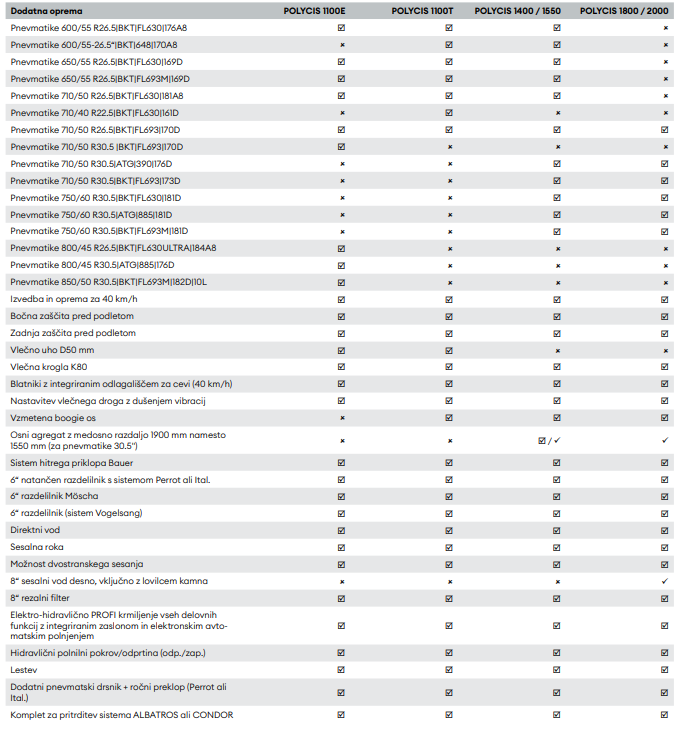 | Dodatna oprema | POLYCIS 1100E | POLYCIS 1100T | POLYCIS 1400 / 1550 | POLYCIS 1800 / 2000 |
|---|---|---|---|---|
| Pnevmatike 600/55 R26.5\|BKT\|FL630\|176A8 | ☑ | ☑ | ☑ | × |
| Pnevmatike 600/55-26.5"\|BKT\|648\|170A8 | × | ☑ | ☑ | × |
| Pnevmatike 650/55 R26.5\|BKT\|FL630\|169D | ☑ | ☑ | ☑ | × |
| Pnevmatike 650/55 R26.5\|BKT\|FL693M\|169D | ☑ | ☑ | ☑ | × |
| Pnevmatike 710/50 R26.5\|BKT\|FL630\|181A8 | ☑ | ☑ | ☑ | × |
| Pnevmatike 710/40 R22.5\|BKT\|FL630\|161D | × | ☑ | × | × |
| Pnevmatike 710/50 R26.5\|BKT\|FL693\|170D | ☑ | ☑ | ☑ | ☑ |
| Pnevmatike 710/50 R30.5 \|BKT\|FL693\|170D | ☑ | × | × | × |
| Pnevmatike 710/50 R30.5\|ATG\|390\|176D | × | × | ☑ | ☑ |
| Pnevmatike 710/50 R30.5\|BKT\|FL693\|173D | × | × | ☑ | ☑ |
| Pnevmatike 750/60 R30.5\|BKT\|FL630\|181D | × | × | ☑ | ☑ |
| Pnevmatike 750/60 R30.5\|ATG\|885\|181D | × | × | ☑ | ☑ |
| Pnevmatike 750/60 R30.5\|BKT\|FL693M\|181D | × | × | ☑ | ☑ |
| Pnevmatike 800/45 R26.5\|BKT\|FL630ULTRA\|184A8 | ☑ | × | × | × |
| Pnevmatike 800/45 R30.5\|ATG\|885\|176D | ☑ | × | × | × |
| Pnevmatike 850/50 R30.5\|BKT\|FL693M\|182D\|10L | ☑ | × | × | × |
| Izvedba in oprema za 40 km/h | ☑ | ☑ | ☑ | ☑ |
| Bočna zaščita pred podletom | ☑ | ☑ | ☑ | ☑ |
| Zadnja zaščita pred podletom | ☑ | ☑ | ☑ | ☑ |
| Vlečno uho D50 mm | ☑ | ☑ | × | × |
| Vlečna krogla K80 | ☑ | ☑ | ☑ | ☑ |
| Blatniki z integriranim odlagališčem za cevi (40 km/h) | ☑ | ☑ | ☑ | ☑ |
| Nastavitev vlečnega droga z dušenjem vibracij | ☑ | ☑ | ☑ | ☑ |
| Vzmetena boogie os | × | ☑ | ☑ | ☑ |
| Osni agregat z medosno razdaljo 1900 mm namesto 1550 mm (za pnevmatike 30.5") | × | × | ☑ / ✓ | ✓ |
| Sistem hitrega priklopa Bauer | ☑ | ☑ | ☑ | ☑ |
| 6" natančen razdelilnik s sistemom Perrot ali Ital. | ☑ | ☑ | ☑ | ☑ |
| 6" razdelilnik Möscha | ☑ | ☑ | ☑ | ☑ |
| 6" razdelilnik (sistem Vogelsang) | ☑ | ☑ | ☑ | ☑ |
| Direktni vod | ☑ | ☑ | ☑ | ☑ |
| Sesalna roka | ☑ | ☑ | ☑ | ☑ |
| Možnost dvostranskega sesanja | ☑ | ☑ | ☑ | ☑ |
| 8" sesalni vod desno, vključno z lovilcem kamna | × | × | × | ✓ |
| 8" rezalni filter | ☑ | ☑ | ☑ | ☑ |
| Elektro-hidravlično PROFI krmiljenje vseh delovnih funkcij z integriranim zaslonom in elektronskim avtomatskim polnjenjem | ☑ | ☑ | ☑ | ☑ |
| Hidravlični polnilni pokrov/odprtina (odp./zap.) | ☑ | ☑ | ☑ | ☑ |
| Lestev | ☑ | ☑ | ☑ | ☑ |
| Dodatni pnevmatski drsnik + ročni preklop (Perrot ali Ital.) | ☑ | ☑ | ☑ | ☑ |
| Komplet za pritrditev sistema ALBATROS ali CONDOR | ☑ | ☑ | ☑ | ☑ |